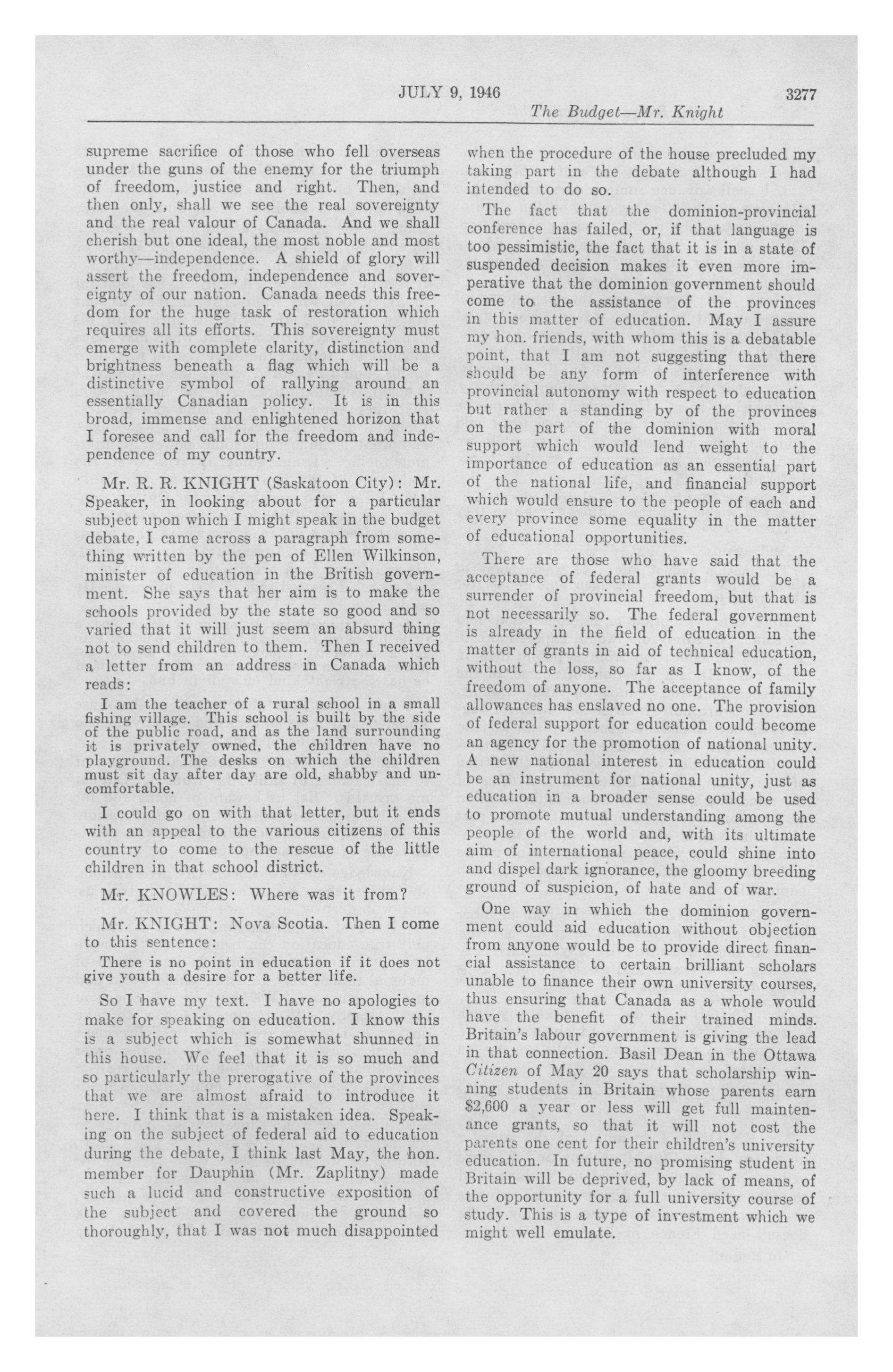 JULY 9, 1946 3277

The Budget—Mr. Knight

supreme sacrifice of those who fell overseas under the guns of the enemy for the triumph of freedom, justice and right. Then, and then only, shall we see the real sovereignty and the real valour of Canada. And we shall cherish but one ideal, the most noble and most worthy—independence. A shield of glory will assert the freedom, independence and sovereignty of our nation. Canada needs this freedom for the huge task of restoration which requires all its efforts. This sovereignty must emerge with complete clarity, distinction and brightness beneath a flag which will be a distinctive symbol of rallying around an essentially Canadian policy. It is in this broad, immense and enlightened horizon that I foresee and call for the freedom and independence of my country.

Mr. R. R. KNIGHT (Saskatoon City): Mr. Speaker, in looking about for a particular subject upon which I might speak in the budget debate, I came across a paragraph from something written by the pen of Ellen Wilkinson, minister of education in the British government. She says that her aim is to make the schools provided by the state so good and so varied that it will just seem an absurd thing not to send children to them. Then I received a letter from an address in Canada which reads:

I am the teacher of a rural school in a small fishing village. This school is built by the side of the public road, and as the land surrounding it is privately owned, the children have no playground. The desks on which the children must sit day after day are old, shabby and uncomfortable.

I could go on with that letter, but it ends with an appeal to the various citizens of this country to come to the rescue of the little children in that school district.

Mr. KNOWLES: Where was it from?

Mr. KNIGHT: Nova Scotia. Then I come to this sentence:

There is no point in education if it does not give youth a desire for a better life.

So I have my text. I have no apologies to make for speaking on education. I know this is a subject which is somewhat shunned in this house. We feel that it is so much and so particularly the prerogative of the provinces that we are almost afraid to introduce it here. I think that is a mistaken idea. Speaking on the subject of federal aid to education during the debate, I think last May, the hon. member for Dauphin (Mr. Zaplitny) made such a lucid and constructive exposition of the subject and covered the ground so thoroughly, that I was not much disappointed when the procedure of the house precluded my taking part in the debate although I had intended to do so.

The fact that the dominion-provincial conference has failed, or, if that language is too pessimistic, the fact that it is in a state of suspended decision makes it even more imperative that the dominion government should come to the assistance of the provinces in this matter of education. May I assure my hon. friends, with whom this is a debatable point, that I am not suggesting that there should be any form of interference with provincial autonomy with respect to education but rather a standing by of the provinces on the part of the dominion with moral support which would lend weight to the importance of education as an essential part of the national life, and financial support which would ensure to the people of each and every province some equality in the matter of educational opportunities.

There are those who have said that the acceptance of federal grants would be a surrender of provincial freedom, but that is not necessarily so. The federal government is already in the field of education in the matter of grants in aid of technical education, without the loss, so far as I know, of the freedom of anyone. The acceptance of family allowances has enslaved no one. The provision of federal support for education could become an agency for the promotion of national unity. A new national interest in education could be an instrument for national unity, just as education in a broader sense could be used to promote mutual understanding among the people of the world and, with its ultimate aim of international peace, could shine into and dispel dark ignorance, the gloomy breeding ground of suspicion, of hate and of war.

One way in which the dominion government could aid education without objection from anyone would be to provide direct financial assistance to certain brilliant scholars unable to finance their own university courses, thus ensuring that Canada as a whole would have the benefit of their trained minds. Britain's labour government is giving the lead in that connection. Basil Dean in the Ottawa Citizen of May 20 says that scholarship winning students in Britain whose parents earn $2,600 a year or less will get full maintenance grants, so that it will not cost the parents one cent for their children's university education. In future, no promising student in Britain will be deprived, by lack of means, of the opportunity for a full university course of study. This is a type of investment which we might well emulate.